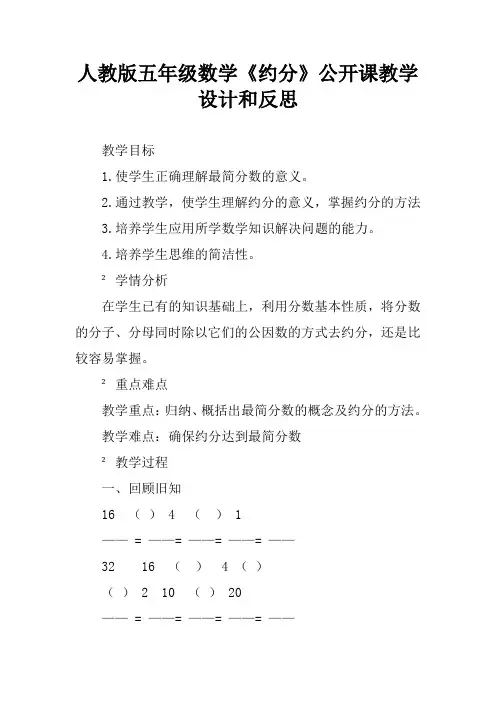 人教版五年级数学《约分》公开课教学设计和反思

教学目标

1.使学生正确理解最简分数的意义。

2.通过教学，使学生理解约分的意义，掌握约分的方法

3.培养学生应用所学数学知识解决问题的能力。

4.培养学生思维的简洁性。

² 学情分析

在学生已有的知识基础上，利用分数基本性质，将分数的分子、分母同时除以它们的公因数的方式去约分，还是比较容易掌握。

² 重点难点

教学重点：归纳、概括出最简分数的概念及约分的方法。

教学难点：确保约分达到最简分数

² 教学过程

一、回顾旧知

16 （ ） 4 （ ） 1

—— = ——= ——= ——= ——

32 16 （ ） 4 （ ）

（ ） 2 10 （ ） 20

—— = ——= ——= ——= ——